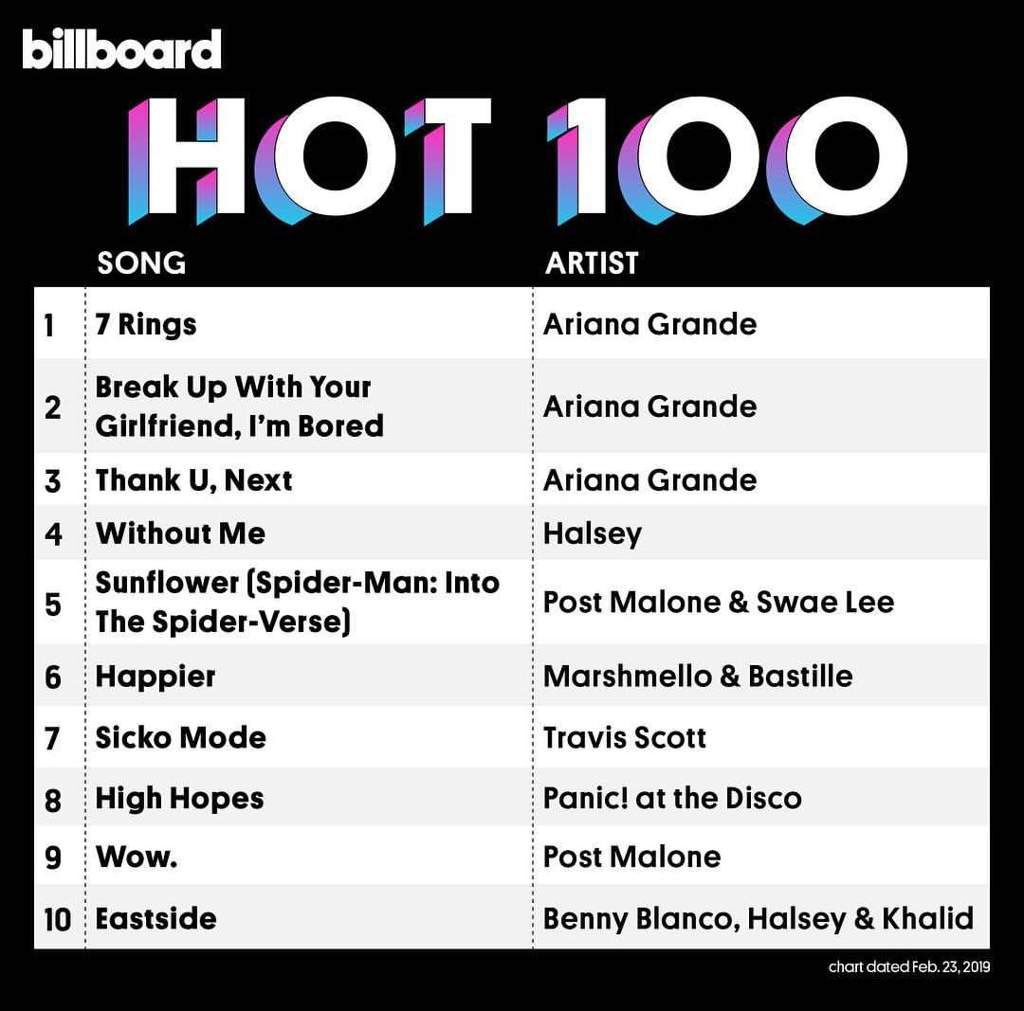 billboard

HOT 100

|  | SONG | ARTIST |
|---|---|---|
| 1 | 7 Rings | Ariana Grande |
| 2 | Break Up With Your Girlfriend, I'm Bored | Ariana Grande |
| 3 | Thank U, Next | Ariana Grande |
| 4 | Without Me | Halsey |
| 5 | Sunflower (Spider-Man: Into The Spider-Verse) | Post Malone & Swae Lee |
| 6 | Happier | Marshmello & Bastille |
| 7 | Sicko Mode | Travis Scott |
| 8 | High Hopes | Panic! at the Disco |
| 9 | Wow. | Post Malone |
| 10 | Eastside | Benny Blanco, Halsey & Khalid |

chart dated Feb. 23, 2019